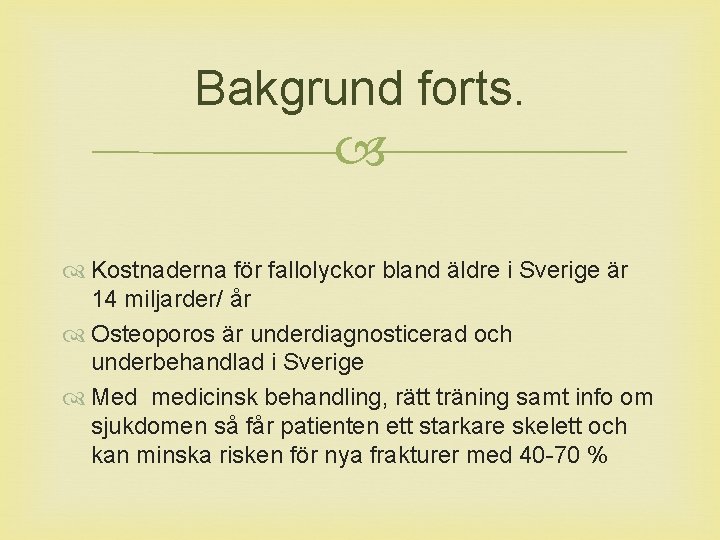 Bakgrund forts.

Kostnaderna för fallolyckor bland äldre i Sverige är 14 miljarder/ år

Osteoporos är underdiagnosticerad och underbehandlad i Sverige

Med  medicinsk behandling, rätt träning samt info om sjukdomen så får patienten ett starkare skelett och kan minska risken för nya frakturer med 40-70 %